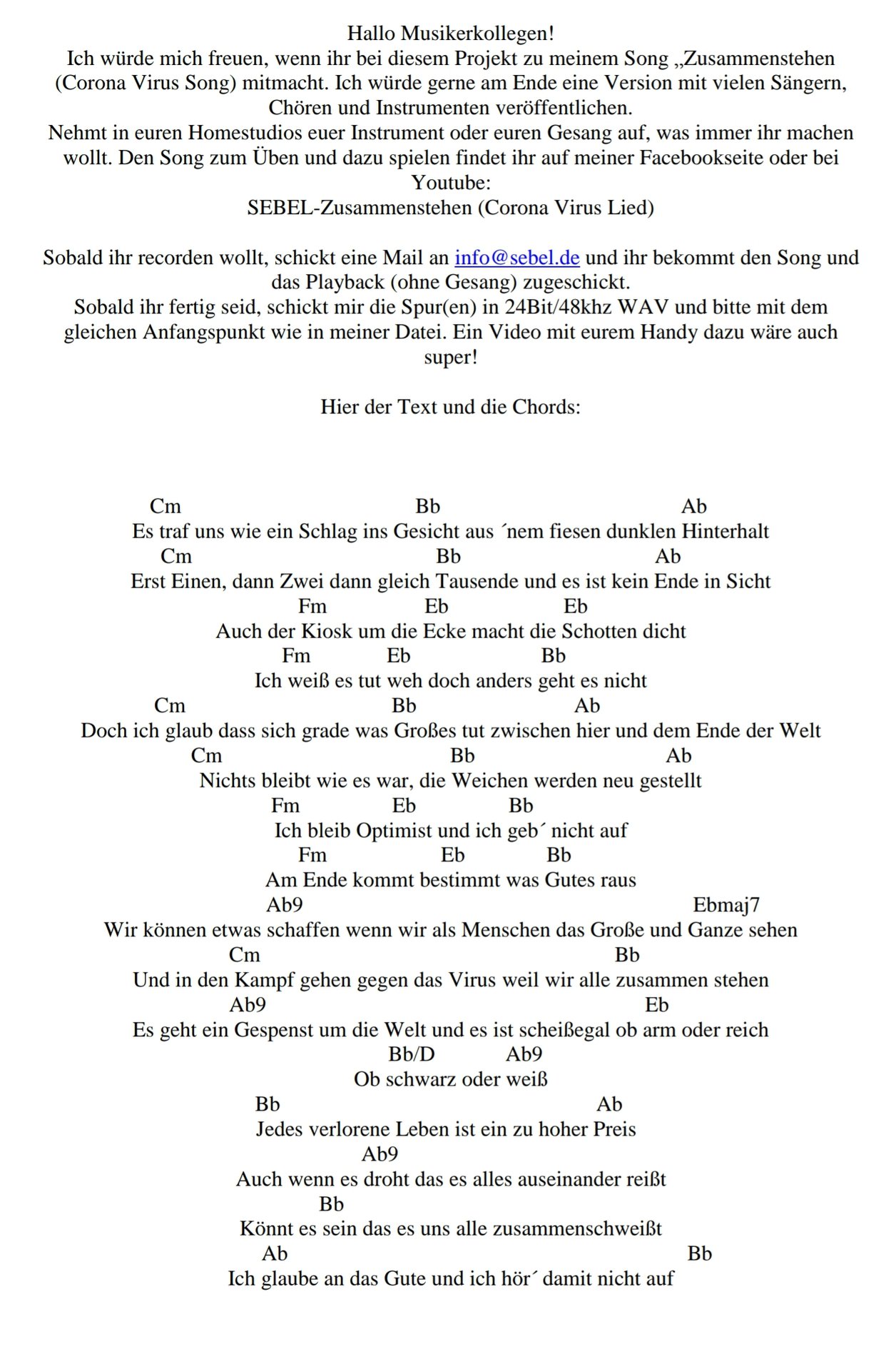 Hallo Musikerkollegen!
Ich würde mich freuen, wenn ihr bei diesem Projekt zu meinem Song „Zusammenstehen (Corona Virus Song) mitmacht. Ich würde gerne am Ende eine Version mit vielen Sängern, Chören und Instrumenten veröffentlichen.
Nehmt in euren Homestudios euer Instrument oder euren Gesang auf, was immer ihr machen wollt. Den Song zum Üben und dazu spielen findet ihr auf meiner Facebookseite oder bei Youtube:
SEBEL-Zusammenstehen (Corona Virus Lied)

Sobald ihr recorden wollt, schickt eine Mail an info@sebel.de und ihr bekommt den Song und das Playback (ohne Gesang) zugeschickt.
Sobald ihr fertig seid, schickt mir die Spur(en) in 24Bit/48khz WAV und bitte mit dem gleichen Anfangspunkt wie in meiner Datei. Ein Video mit eurem Handy dazu wäre auch super!

Hier der Text und die Chords:

Cm Bb Ab
Es traf uns wie ein Schlag ins Gesicht aus ´nem fiesen dunklen Hinterhalt
Cm Bb Ab
Erst Einen, dann Zwei dann gleich Tausende und es ist kein Ende in Sicht
Fm Eb Eb
Auch der Kiosk um die Ecke macht die Schotten dicht
Fm Eb Bb
Ich weiß es tut weh doch anders geht es nicht
Cm Bb Ab
Doch ich glaub dass sich grade was Großes tut zwischen hier und dem Ende der Welt
Cm Bb Ab
Nichts bleibt wie es war, die Weichen werden neu gestellt
Fm Eb Bb
Ich bleib Optimist und ich geb´ nicht auf
Fm Eb Bb
Am Ende kommt bestimmt was Gutes raus
Ab9 Ebmaj7
Wir können etwas schaffen wenn wir als Menschen das Große und Ganze sehen
Cm Bb
Und in den Kampf gehen gegen das Virus weil wir alle zusammen stehen
Ab9 Eb
Es geht ein Gespenst um die Welt und es ist scheißegal ob arm oder reich
Bb/D Ab9
Ob schwarz oder weiß
Bb Ab
Jedes verlorene Leben ist ein zu hoher Preis
Ab9
Auch wenn es droht das es alles auseinander reißt
Bb
Könnt es sein das es uns alle zusammenschweißt
Ab Bb
Ich glaube an das Gute und ich hör´ damit nicht auf